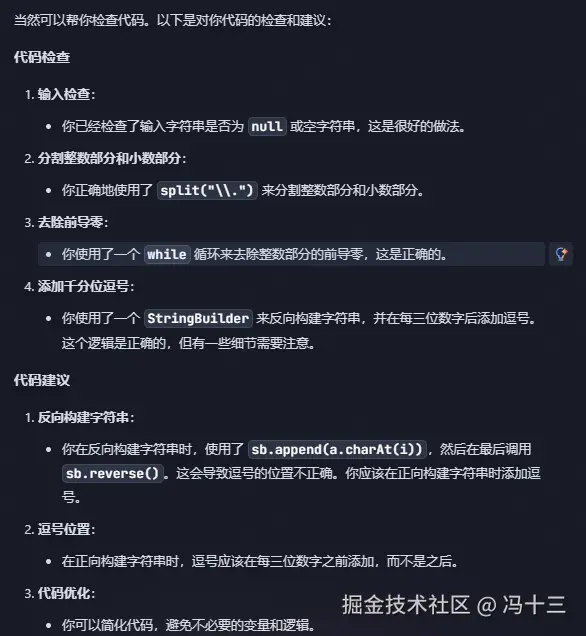 当然可以帮你检查代码。以下是对你代码的检查和建议：

代码检查

1. 输入检查：

• 你已经检查了输入字符串是否为 null 或空字符串，这是很好的做法。

2. 分割整数部分和小数部分：

• 你正确地使用了 split("\\.") 来分割整数部分和小数部分。

3. 去除前导零：

• 你使用了一个 while 循环来去除整数部分的前导零，这是正确的。

4. 添加千分位逗号：

• 你使用了一个 StringBuilder 来反向构建字符串，并在每三位数字后添加逗号。这个逻辑是正确的，但有一些细节需要注意。

代码建议

1. 反向构建字符串：

• 你在反向构建字符串时，使用了 sb.append(a.charAt(i))，然后在最后调用 sb.reverse()。这会导致逗号的位置不正确。你应该在正向构建字符串时添加逗号。

2. 逗号位置：

• 在正向构建字符串时，逗号应该在每三位数字之前添加，而不是之后。

3. 代码优化：

• 你可以简化代码，避免不必要的变量和逻辑。

掘金技术社区 @ 冯十三